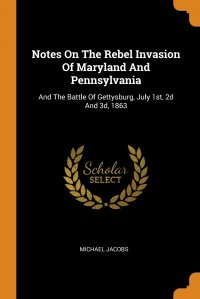 Notes On The Rebel Invasion Of Maryland And Pennsylvania

And The Battle Of Gettysburg, July 1st, 2d And 3d, 1863

Scholar SELECT

MICHAEL JACOBS